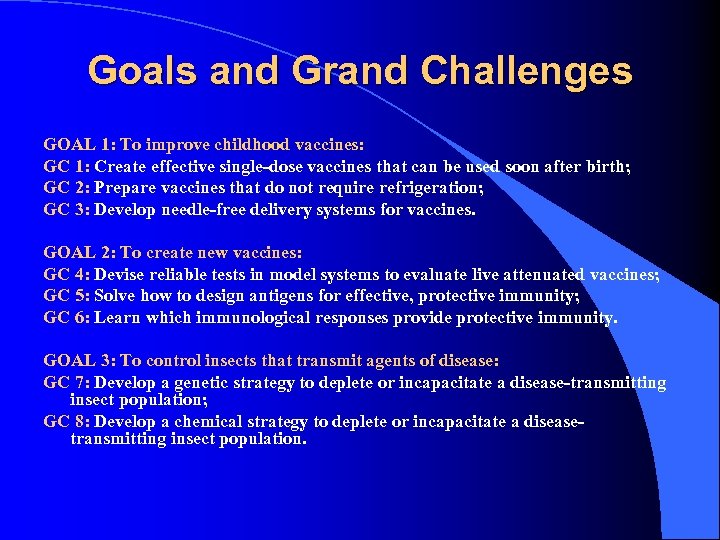 Goals and Grand Challenges

GOAL 1: To improve childhood vaccines:
GC 1: Create effective single-dose vaccines that can be used soon after birth;
GC 2: Prepare vaccines that do not require refrigeration;
GC 3: Develop needle-free delivery systems for vaccines.

GOAL 2: To create new vaccines:
GC 4: Devise reliable tests in model systems to evaluate live attenuated vaccines;
GC 5: Solve how to design antigens for effective, protective immunity;
GC 6: Learn which immunological responses provide protective immunity.

GOAL 3: To control insects that transmit agents of disease:
GC 7: Develop a genetic strategy to deplete or incapacitate a disease-transmitting insect population;
GC 8: Develop a chemical strategy to deplete or incapacitate a disease-transmitting insect population.